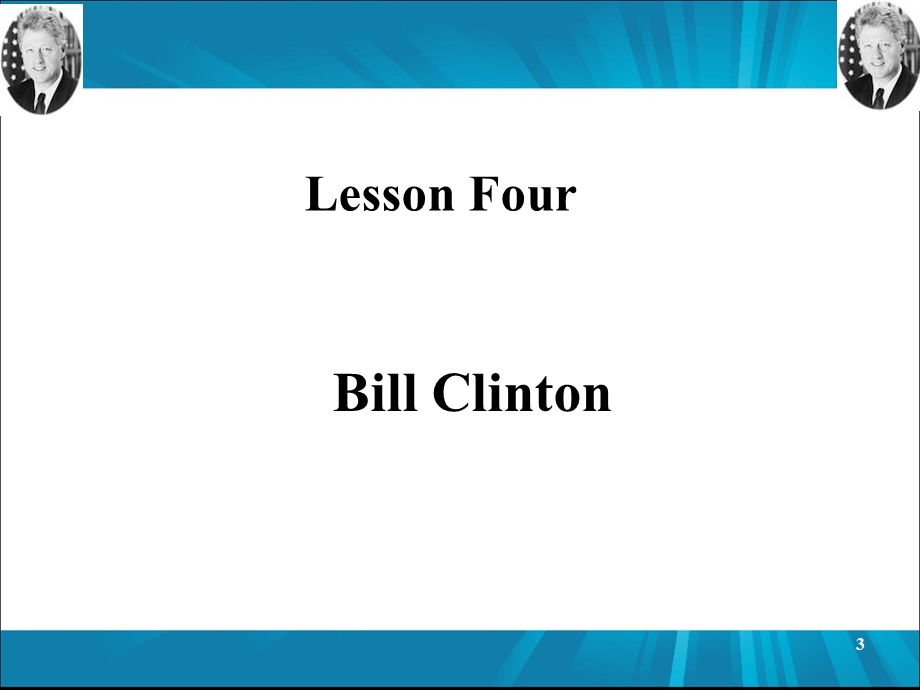 Lesson Four

Bill Clinton

3